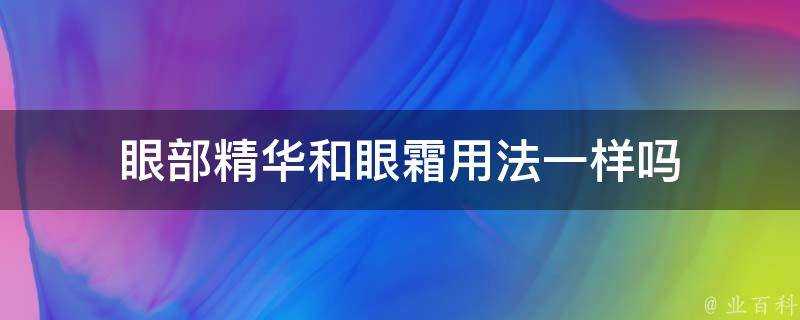 眼部精华和眼霜用法一样吗

@ 业百科